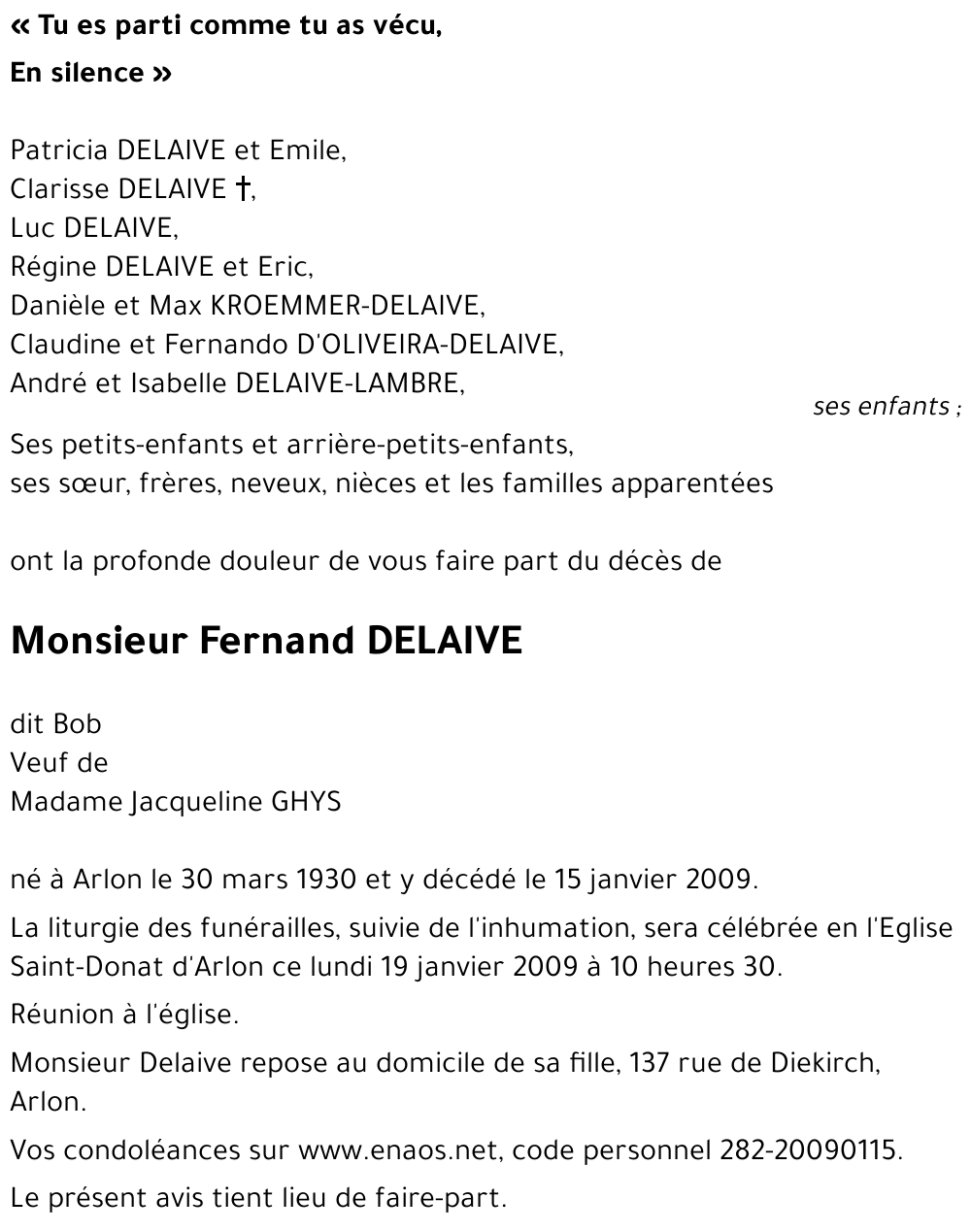 « Tu es parti comme tu as vécu,
En silence »

Patricia DELAIVE et Emile,
Clarisse DELAIVE †,
Luc DELAIVE,
Régine DELAIVE et Eric,
Danièle et Max KROEMMER-DELAIVE,
Claudine et Fernando D'OLIVEIRA-DELAIVE,
André et Isabelle DELAIVE-LAMBRE,

ses enfants ;

Ses petits-enfants et arrière-petits-enfants,
ses sœur, frères, neveux, nièces et les familles apparentées

ont la profonde douleur de vous faire part du décès de

Monsieur Fernand DELAIVE

dit Bob
Veuf de
Madame Jacqueline GHYS

né à Arlon le 30 mars 1930 et y décédé le 15 janvier 2009.

La liturgie des funérailles, suivie de l'inhumation, sera célébrée en l'Eglise Saint-Donat d'Arlon ce lundi 19 janvier 2009 à 10 heures 30.

Réunion à l'église.

Monsieur Delaive repose au domicile de sa fille, 137 rue de Diekirch, Arlon.

Vos condoléances sur www.enaos.net, code personnel 282-20090115.

Le présent avis tient lieu de faire-part.